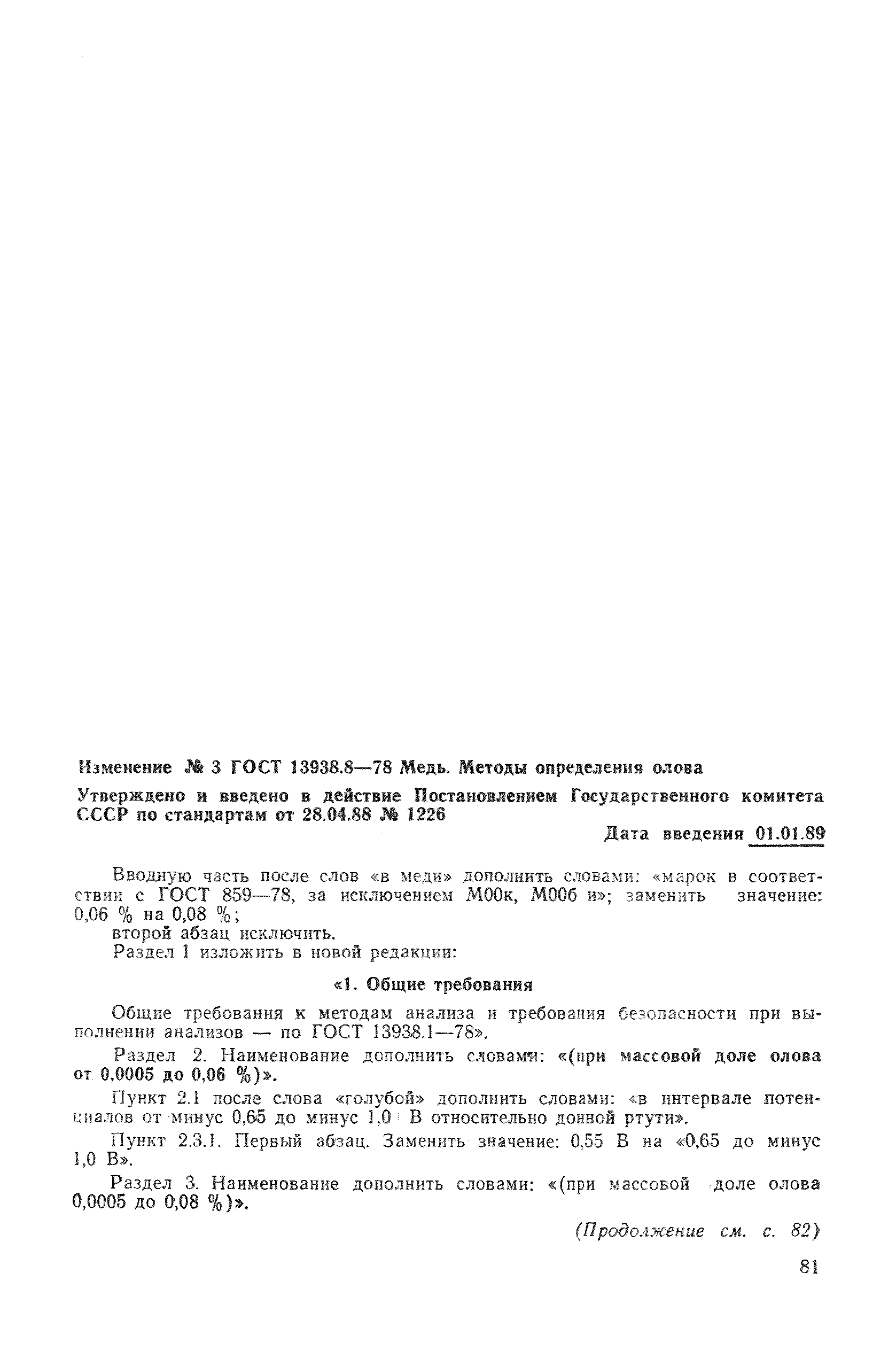 Изменение № 3 ГОСТ 13938.8—78 Медь. Методы определения олова

Утверждено и введено в действие Постановлением Государственного комитета СССР по стандартам от 28.04.88 № 1226

Дата введения 01.01.89

Вводную часть после слов «в меди» дополнить словами: «марок в соответствии с ГОСТ 859—78, за исключением М00к, М00б и»; заменить значение: 0,06 % на 0,08 %;

второй абзац исключить.

Раздел 1 изложить в новой редакции:

«1. Общие требования

Общие требования к методам анализа и требования безопасности при выполнении анализов — по ГОСТ 13938.1—78».

Раздел 2. Наименование дополнить словами: «(при массовой доле олова от 0,0005 до 0,06 %)».

Пункт 2.1 после слова «голубой» дополнить словами: «в интервале потенциалов от минус 0,65 до минус 1,0 В относительно донной ртути».

Пункт 2.3.1. Первый абзац. Заменить значение: 0,55 В на «0,65 до минус 1,0 В».

Раздел 3. Наименование дополнить словами: «(при массовой доле олова 0,0005 до 0,08 %)».

(Продолжение см. с. 82)

81